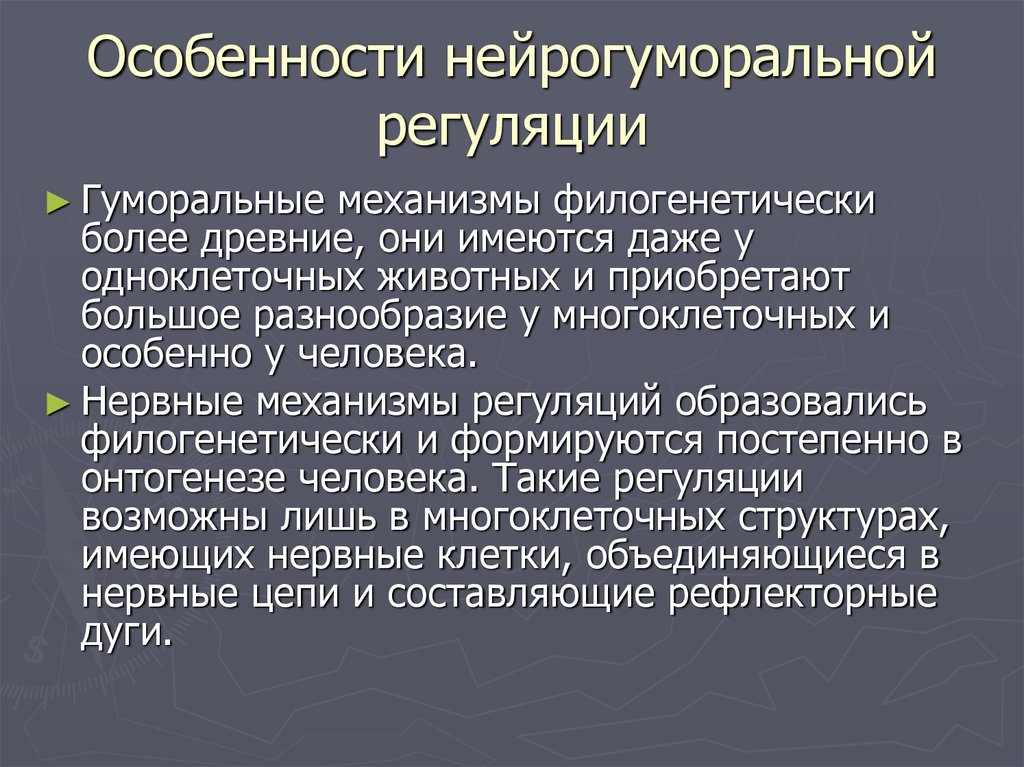 Особенности нейрогуморальной регуляции

► Гуморальные механизмы филогенетически более древние, они имеются даже у одноклеточных животных и приобретают большое разнообразие у многоклеточных и особенно у человека.

► Нервные механизмы регуляций образовались филогенетически и формируются постепенно в онтогенезе человека. Такие регуляции возможны лишь в многоклеточных структурах, имеющих нервные клетки, объединяющиеся в нервные цепи и составляющие рефлекторные дуги.